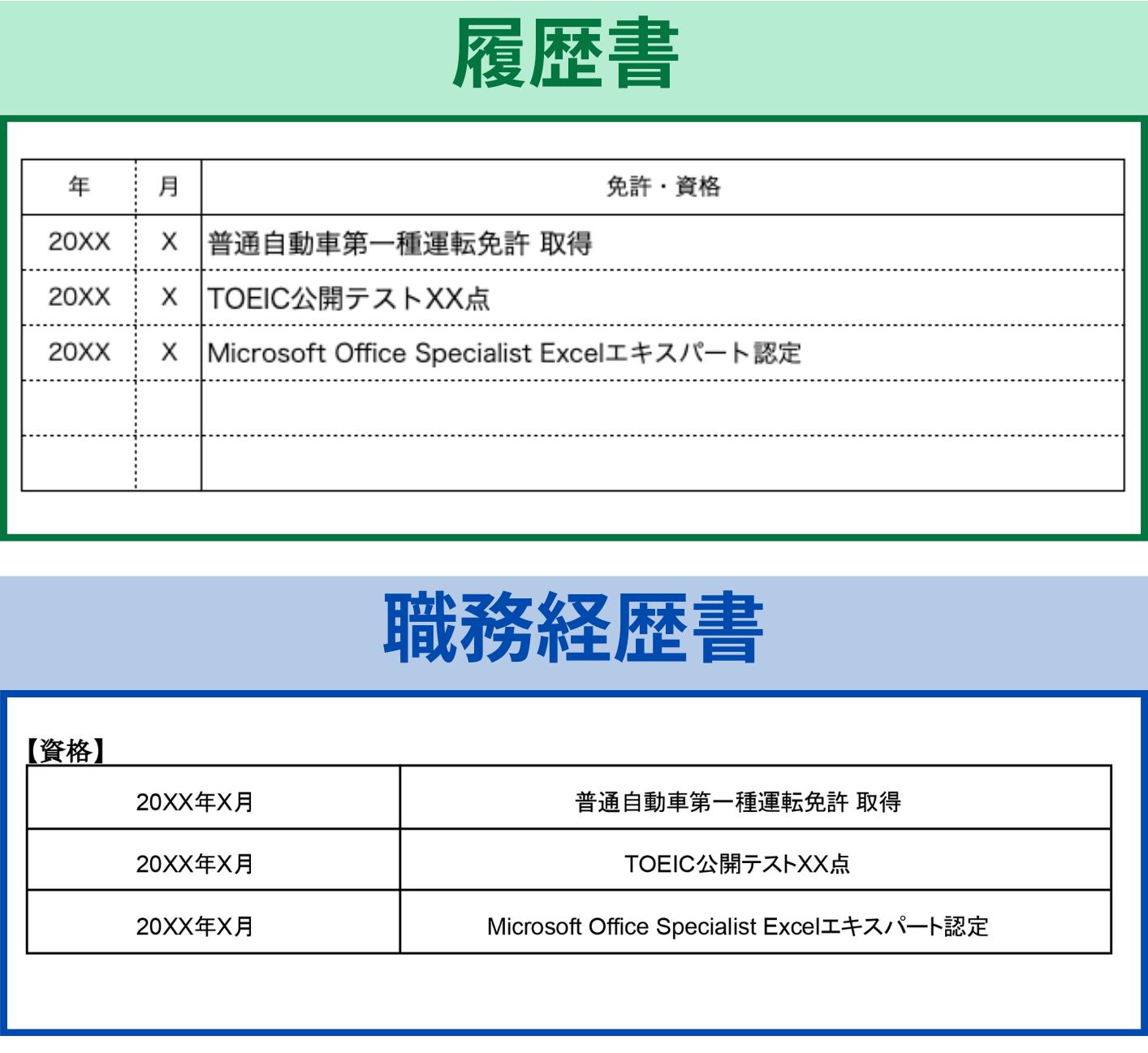 履歴書

| 年 | 月 | 免許・資格 |
|---|---|---|
| 20XX | X | 普通自動車第一種運転免許 取得 |
| 20XX | X | TOEIC公開テストXX点 |
| 20XX | X | Microsoft Office Specialist Excelエキスパート認定 |
| | | |
| | | |

職務経歴書

【資格】

| 20XX年X月 | 普通自動車第一種運転免許 取得 |
|---|---|
| 20XX年X月 | TOEIC公開テストXX点 |
| 20XX年X月 | Microsoft Office Specialist Excelエキスパート認定 |